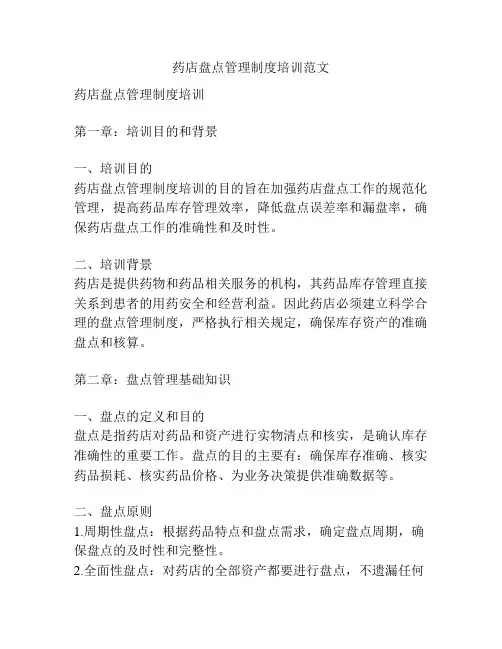 药店盘点管理制度培训范文

药店盘点管理制度培训

第一章：培训目的和背景

一、培训目的
药店盘点管理制度培训的目的旨在加强药店盘点工作的规范化管理，提高药品库存管理效率，降低盘点误差率和漏盘率，确保药店盘点工作的准确性和及时性。

二、培训背景
药店是提供药物和药品相关服务的机构，其药品库存管理直接关系到患者的用药安全和经营利益。因此药店必须建立科学合理的盘点管理制度，严格执行相关规定，确保库存资产的准确盘点和核算。

第二章：盘点管理基础知识

一、盘点的定义和目的
盘点是指药店对药品和资产进行实物清点和核实，是确认库存准确性的重要工作。盘点的目的主要有：确保库存准确、核实药品损耗、核实药品价格、为业务决策提供准确数据等。

二、盘点原则
1.周期性盘点：根据药品特点和盘点需求，确定盘点周期，确保盘点的及时性和完整性。
2.全面性盘点：对药店的全部资产都要进行盘点，不遗漏任何